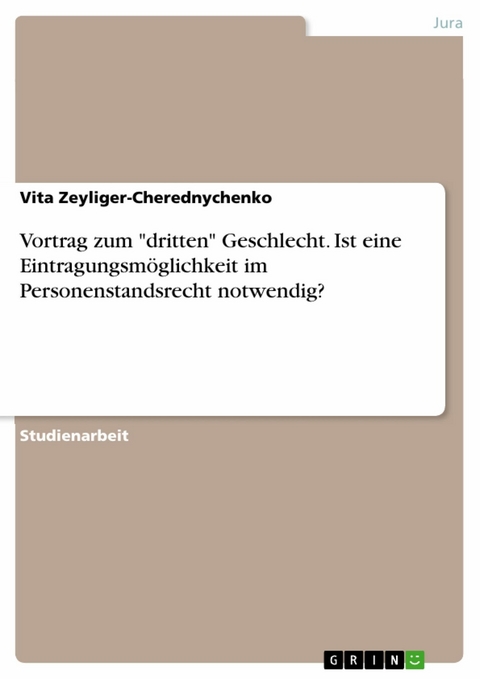 Jura

Vita Zeyliger-Cherednychenko

Vortrag zum "dritten" Geschlecht. Ist eine Eintragungsmöglichkeit im Personenstandsrecht notwendig?

Studienarbeit

GRIN